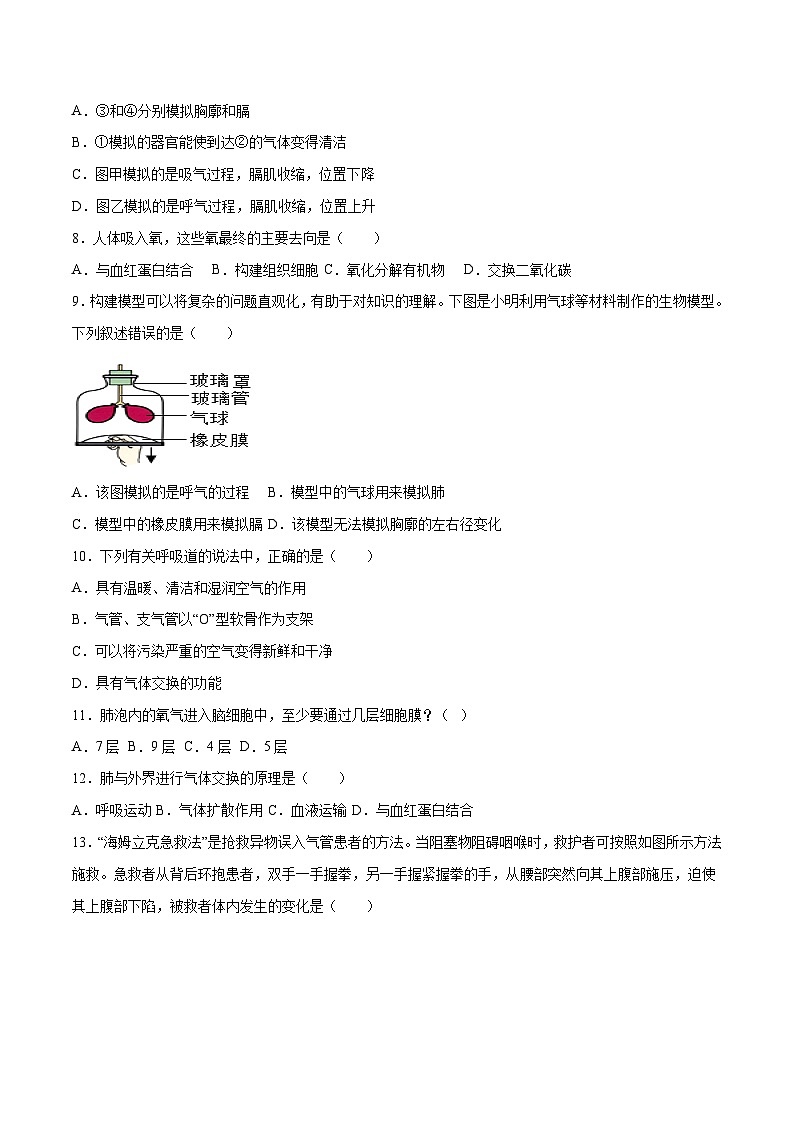 A．③和④分别模拟胸廓和膈

B．①模拟的器官能使到达②的气体变得清洁

C．图甲模拟的是吸气过程，膈肌收缩，位置下降

D．图乙模拟的是呼气过程，膈肌收缩，位置上升

8．人体吸入氧，这些氧最终的主要去向是（　　）

A．与血红蛋白结合　B．构建组织细胞 C．氧化分解有机物　D．交换二氧化碳

9．构建模型可以将复杂的问题直观化，有助于对知识的理解。下图是小明利用气球等材料制作的生物模型。下列叙述错误的是（　　）

玻璃罩
玻璃管
气球
橡皮膜

A．该图模拟的是呼气的过程　B．模型中的气球用来模拟肺

C．模型中的橡皮膜用来模拟膈 D．该模型无法模拟胸廓的左右径变化

10．下列有关呼吸道的说法中，正确的是（　　）

A．具有温暖、清洁和湿润空气的作用

B．气管、支气管以“O”型软骨作为支架

C．可以将污染严重的空气变得新鲜和干净

D．具有气体交换的功能

11．肺泡内的氧气进入脑细胞中，至少要通过几层细胞膜？（ ）

A．7层 B．9层 C．4层 D．5层

12．肺与外界进行气体交换的原理是（　　）

A．呼吸运动 B．气体扩散作用 C．血液运输 D．与血红蛋白结合

13．“海姆立克急救法”是抢救异物误入气管患者的方法。当阻塞物阻碍咽喉时，救护者可按照如图所示方法施救。急救者从背后环抱患者，双手一手握拳，另一手握紧握拳的手，从腰部突然向其上腹部施压，迫使其上腹部下陷，被救者体内发生的变化是（　　）